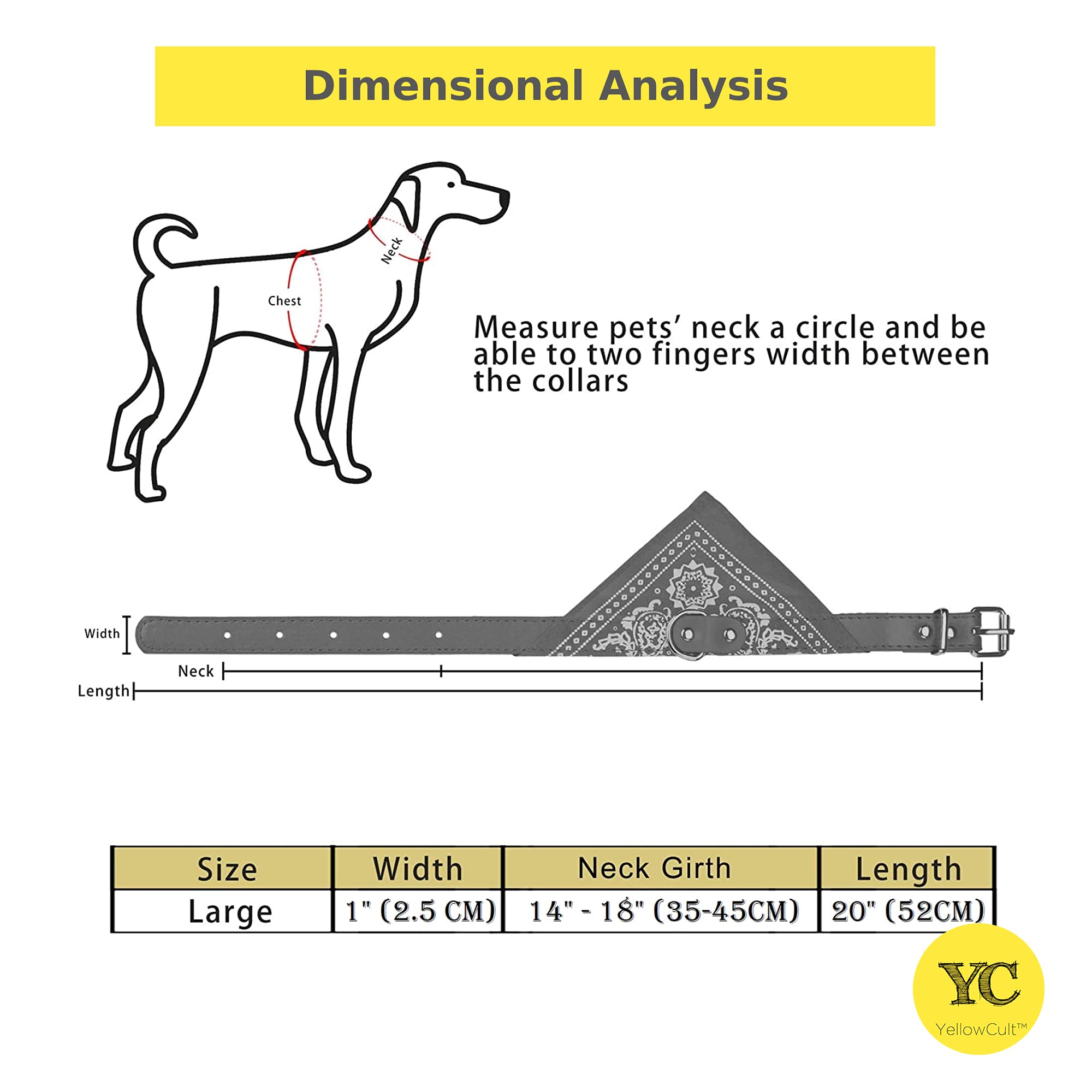 Dimensional Analysis

Neck

Chest

Measure pets' neck a circle and be able to two fingers width between the collars

Width

Neck

Length

| Size | Width | Neck Girth | Length |
|---|---|---|---|
| Large | 1" (2.5 CM) | 14" - 18" (35-45CM) | 20" (52CM) |

YC
YellowCult™